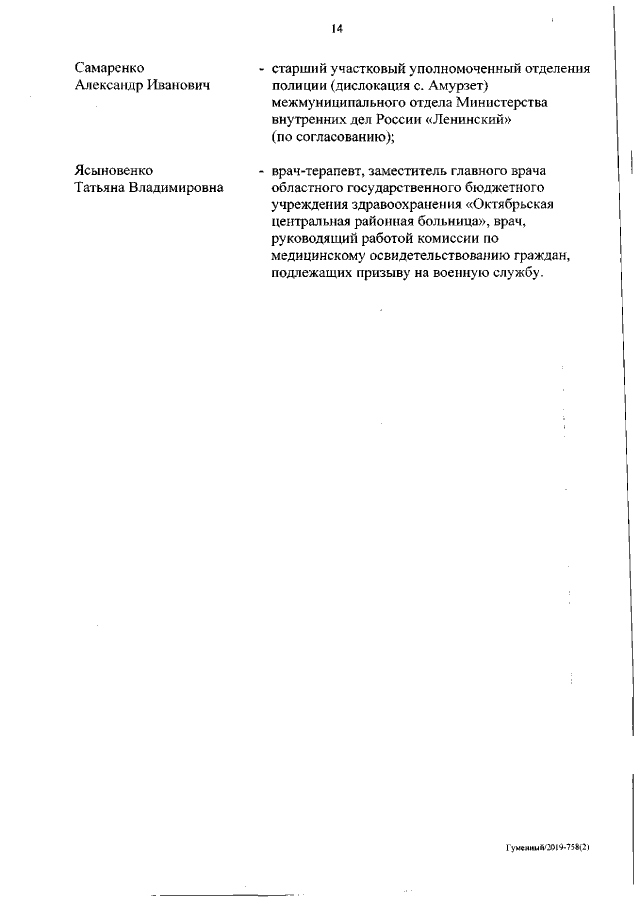 14

Самаренко Александр Иванович - старший участковый уполномоченный отделения полиции (дислокация с. Амурзет) межмуниципального отдела Министерства внутренних дел России «Ленинский» (по согласованию);

Ясыновенко Татьяна Владимировна - врач-терапевт, заместитель главного врача областного государственного бюджетного учреждения здравоохранения «Октябрьская центральная районная больница», врач, руководящий работой комиссии по медицинскому освидетельствованию граждан, подлежащих призыву на военную службу.

Гуменный/2019-758(2)